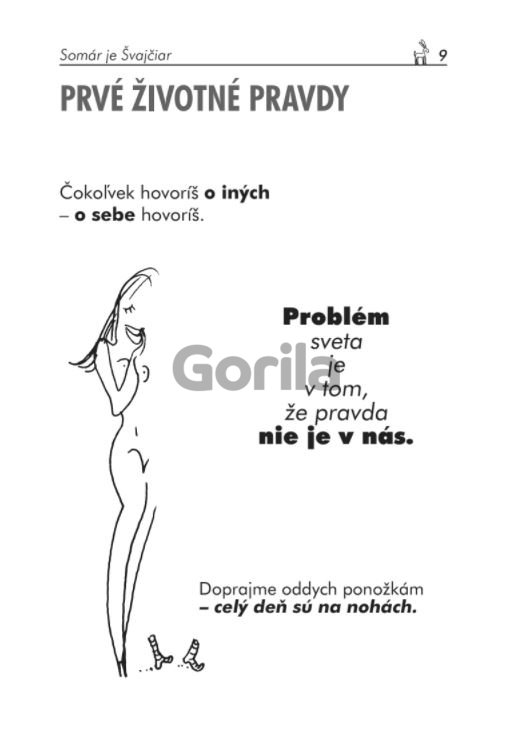 Somár je Švajčiar 9

PRVÉ ŽIVOTNÉ PRAVDY

Čokoľvek hovoríš o iných
– o sebe hovoríš.

Problém
sveta
je
v tom,
že pravda
nie je v nás.

Doprajme oddych ponožkám
– celý deň sú na nohách.

Gorila